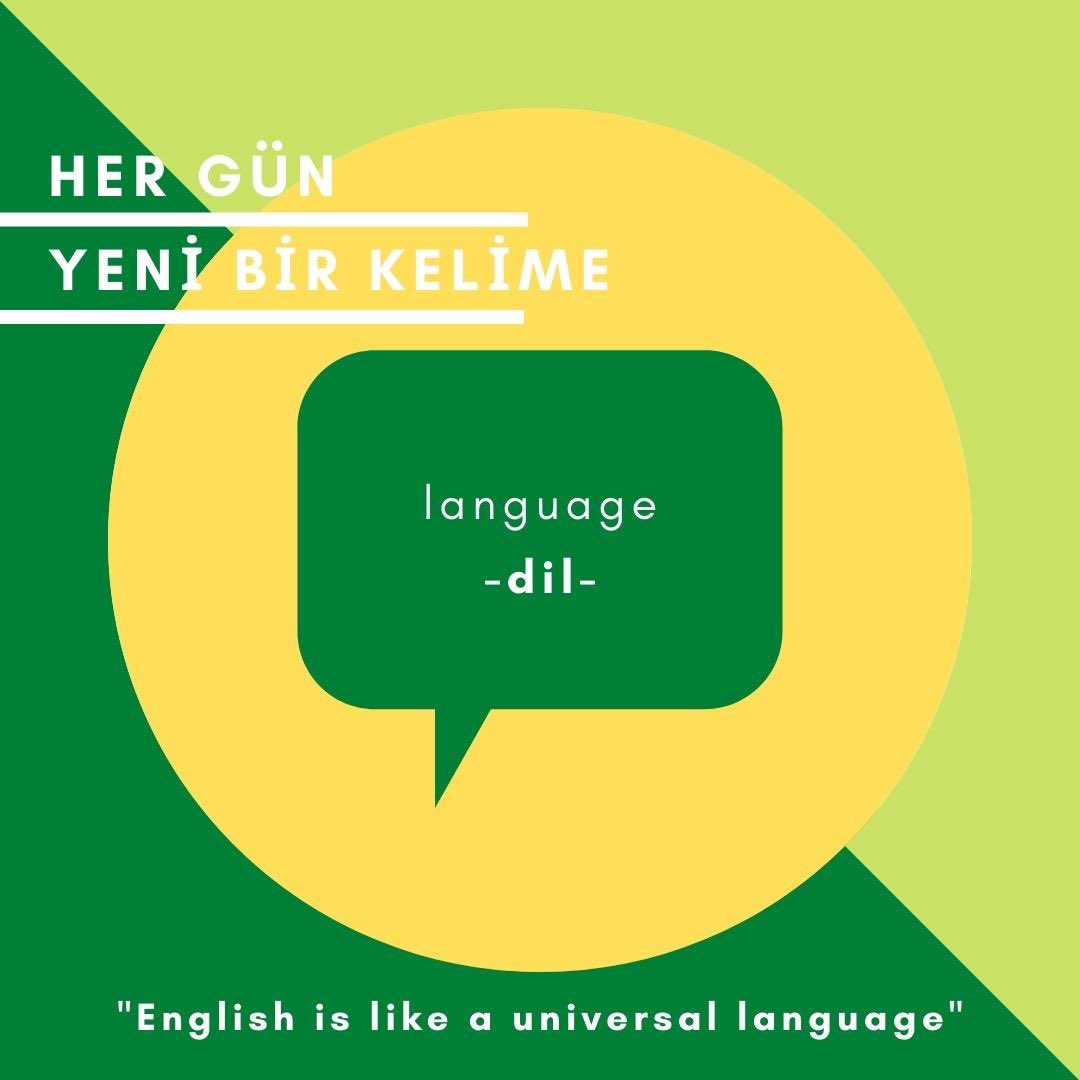 HER GÜN
YENİ BİR KELİME

language
-dil-

"English is like a universal language"